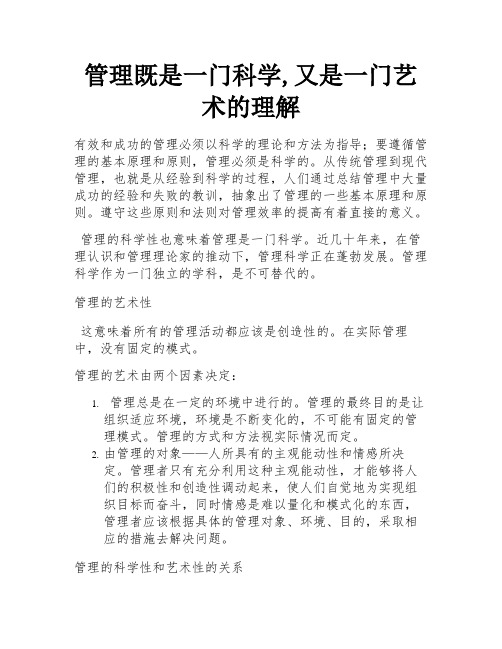 管理既是一门科学,又是一门艺术的理解

有效和成功的管理必须以科学的理论和方法为指导；要遵循管理的基本原理和原则，管理必须是科学的。从传统管理到现代管理，也就是从经验到科学的过程，人们通过总结管理中大量成功的经验和失败的教训，抽象出了管理的一些基本原理和原则。遵守这些原则和法则对管理效率的提高有着直接的意义。

管理的科学性也意味着管理是一门科学。近几十年来，在管理认识和管理理论家的推动下，管理科学正在蓬勃发展。管理科学作为一门独立的学科，是不可替代的。

管理的艺术性

这意味着所有的管理活动都应该是创造性的。在实际管理中，没有固定的模式。

管理的艺术由两个因素决定：

1. 管理总是在一定的环境中进行的。管理的最终目的是让组织适应环境，环境是不断变化的，不可能有固定的管理模式。管理的方式和方法视实际情况而定。
2. 由管理的对象——人所具有的主观能动性和情感所决定。管理者只有充分利用这种主观能动性，才能够将人们的积极性和创造性调动起来，使人们自觉地为实现组织目标而奋斗，同时情感是难以量化和模式化的东西，管理者应该根据具体的管理对象、环境、目的，采取相应的措施去解决问题。

管理的科学性和艺术性的关系